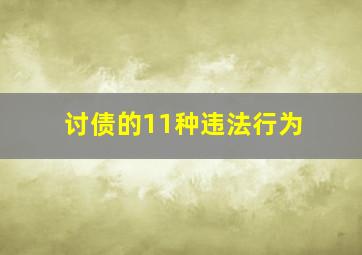 讨债的11种违法行为